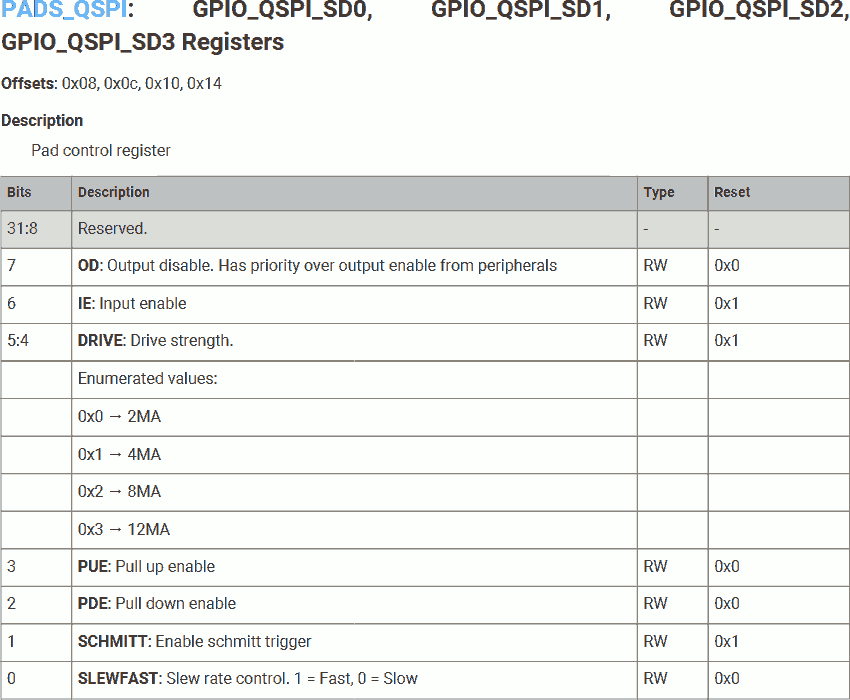 PADS_QSPI: GPIO_QSPI_SD0, GPIO_QSPI_SD1, GPIO_QSPI_SD2, GPIO_QSPI_SD3 Registers

Offsets: 0x08, 0x0c, 0x10, 0x14

Description

Pad control register

| Bits | Description | Type | Reset |
|---|---|---|---|
| 31:8 | Reserved. | - | - |
| 7 | OD: Output disable. Has priority over output enable from peripherals | RW | 0x0 |
| 6 | IE: Input enable | RW | 0x1 |
| 5:4 | DRIVE: Drive strength. | RW | 0x1 |
| | Enumerated values: | | |
| | 0x0 → 2MA | | |
| | 0x1 → 4MA | | |
| | 0x2 → 8MA | | |
| | 0x3 → 12MA | | |
| 3 | PUE: Pull up enable | RW | 0x0 |
| 2 | PDE: Pull down enable | RW | 0x0 |
| 1 | SCHMITT: Enable schmitt trigger | RW | 0x1 |
| 0 | SLEWFAST: Slew rate control. 1 = Fast, 0 = Slow | RW | 0x0 |